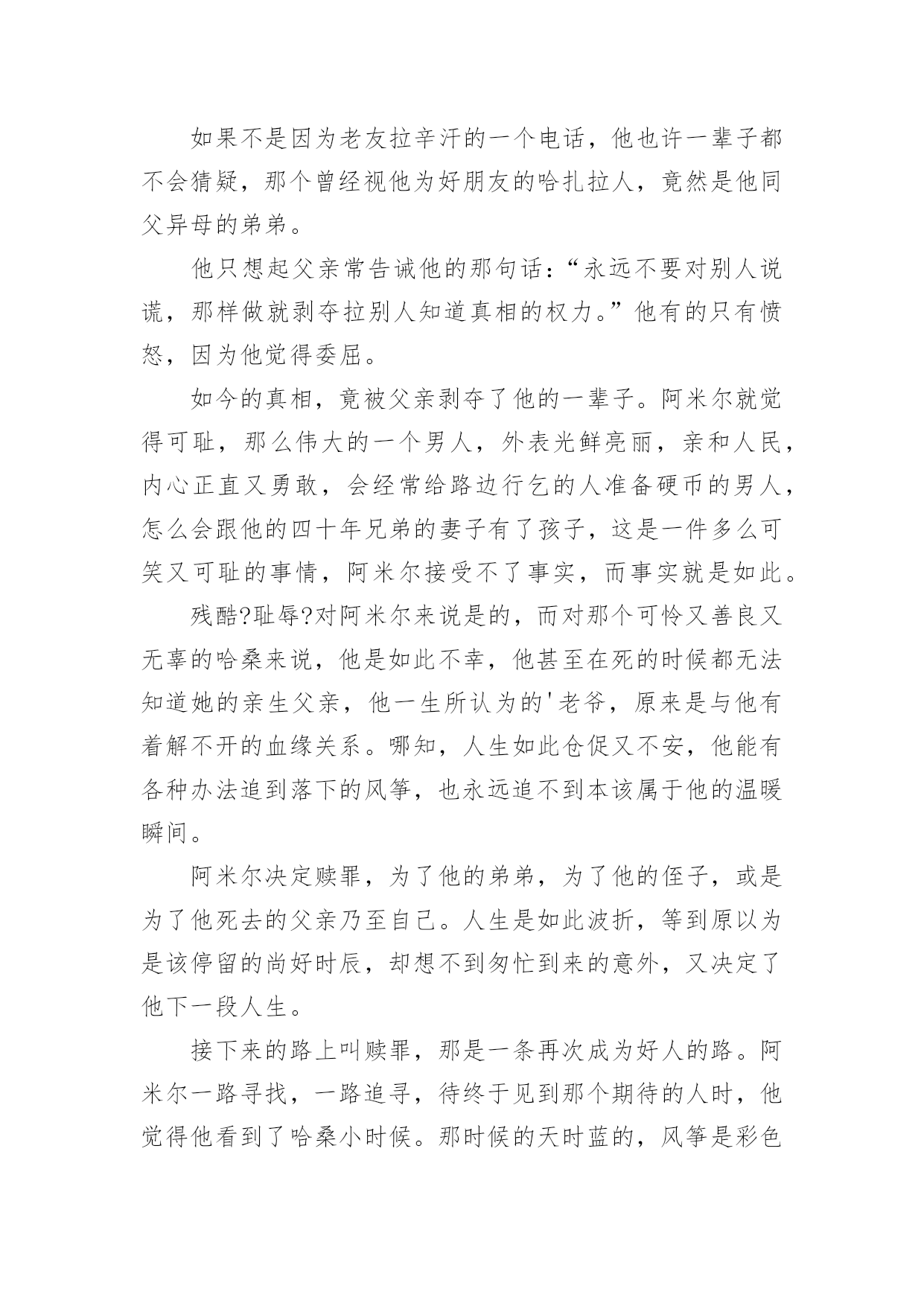 如果不是因为老友拉辛汗的一个电话，他也许一辈子都不会猜疑，那个曾经视他为好朋友的哈扎拉人，竟然是他同父异母的弟弟。

他只想起父亲常告诫他的那句话：“永远不要对别人说谎，那样做就剥夺拉别人知道真相的权力。”他有的只有愤怒，因为他觉得委屈。

如今的真相，竟被父亲剥夺了他的一辈子。阿米尔就觉得可耻，那么伟大的一个男人，外表光鲜亮丽，亲和人民，内心正直又勇敢，会经常给路边行乞的人准备硬币的男人，怎么会跟他的四十年兄弟的妻子有了孩子，这是一件多么可笑又可耻的事情，阿米尔接受不了事实，而事实就是如此。

残酷?耻辱?对阿米尔来说是的，而对那个可怜又善良又无辜的哈桑来说，他是如此不幸，他甚至在死的时候都无法知道她的亲生父亲，他一生所认为的'老爷，原来是与他有着解不开的血缘关系。哪知，人生如此仓促又不安，他能有各种办法追到落下的风筝，也永远追不到本该属于他的温暖瞬间。

阿米尔决定赎罪，为了他的弟弟，为了他的侄子，或是为了他死去的父亲乃至自己。人生是如此波折，等到原以为是该停留的尚好时辰，却想不到匆忙到来的意外，又决定了他下一段人生。

接下来的路上叫赎罪，那是一条再次成为好人的路。阿米尔一路寻找，一路追寻，待终于见到那个期待的人时，他觉得他看到了哈桑小时候。那时候的天时蓝的，风筝是彩色